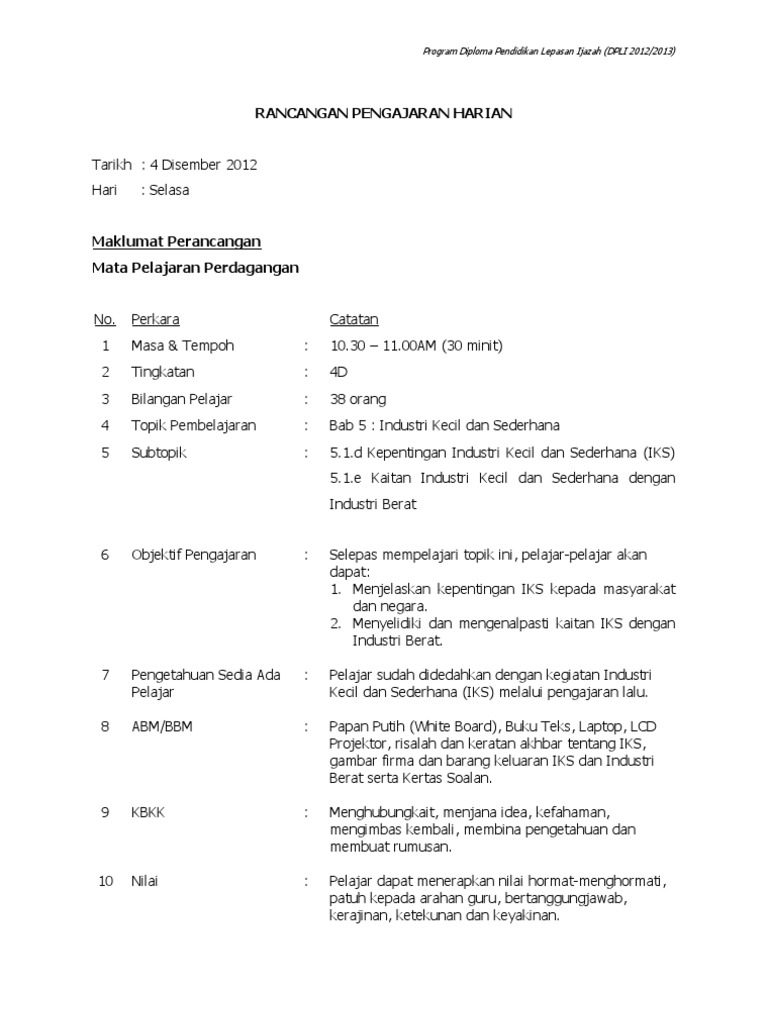 Program Diploma Pendidikan Lepasan Ijazah (DPLI 2012/2013)

RANCANGAN PENGAJARAN HARIAN

Tarikh : 4 Disember 2012
Hari : Selasa

Maklumat Perancangan
Mata Pelajaran Perdagangan

| No. | Perkara | | Catatan |
|---|---|---|---|
| 1 | Masa & Tempoh | : | 10.30 – 11.00AM (30 minit) |
| 2 | Tingkatan | : | 4D |
| 3 | Bilangan Pelajar | : | 38 orang |
| 4 | Topik Pembelajaran | : | Bab 5 : Industri Kecil dan Sederhana |
| 5 | Subtopik | : | 5.1.d Kepentingan Industri Kecil dan Sederhana (IKS) 5.1.e Kaitan Industri Kecil dan Sederhana dengan Industri Berat |
| 6 | Objektif Pengajaran | : | Selepas mempelajari topik ini, pelajar-pelajar akan dapat: 1. Menjelaskan kepentingan IKS kepada masyarakat dan negara. 2. Menyelidiki dan mengenalpasti kaitan IKS dengan Industri Berat. |
| 7 | Pengetahuan Sedia Ada Pelajar | : | Pelajar sudah didedahkan dengan kegiatan Industri Kecil dan Sederhana (IKS) melalui pengajaran lalu. |
| 8 | ABM/BBM | : | Papan Putih (White Board), Buku Teks, Laptop, LCD Projektor, risalah dan keratan akhbar tentang IKS, gambar firma dan barang keluaran IKS dan Industri Berat serta Kertas Soalan. |
| 9 | KBKK | : | Menghubungkait, menjana idea, kefahaman, mengimbas kembali, membina pengetahuan dan membuat rumusan. |
| 10 | Nilai | : | Pelajar dapat menerapkan nilai hormat-menghormati, patuh kepada arahan guru, bertanggungjawab, kerajinan, ketekunan dan keyakinan. |